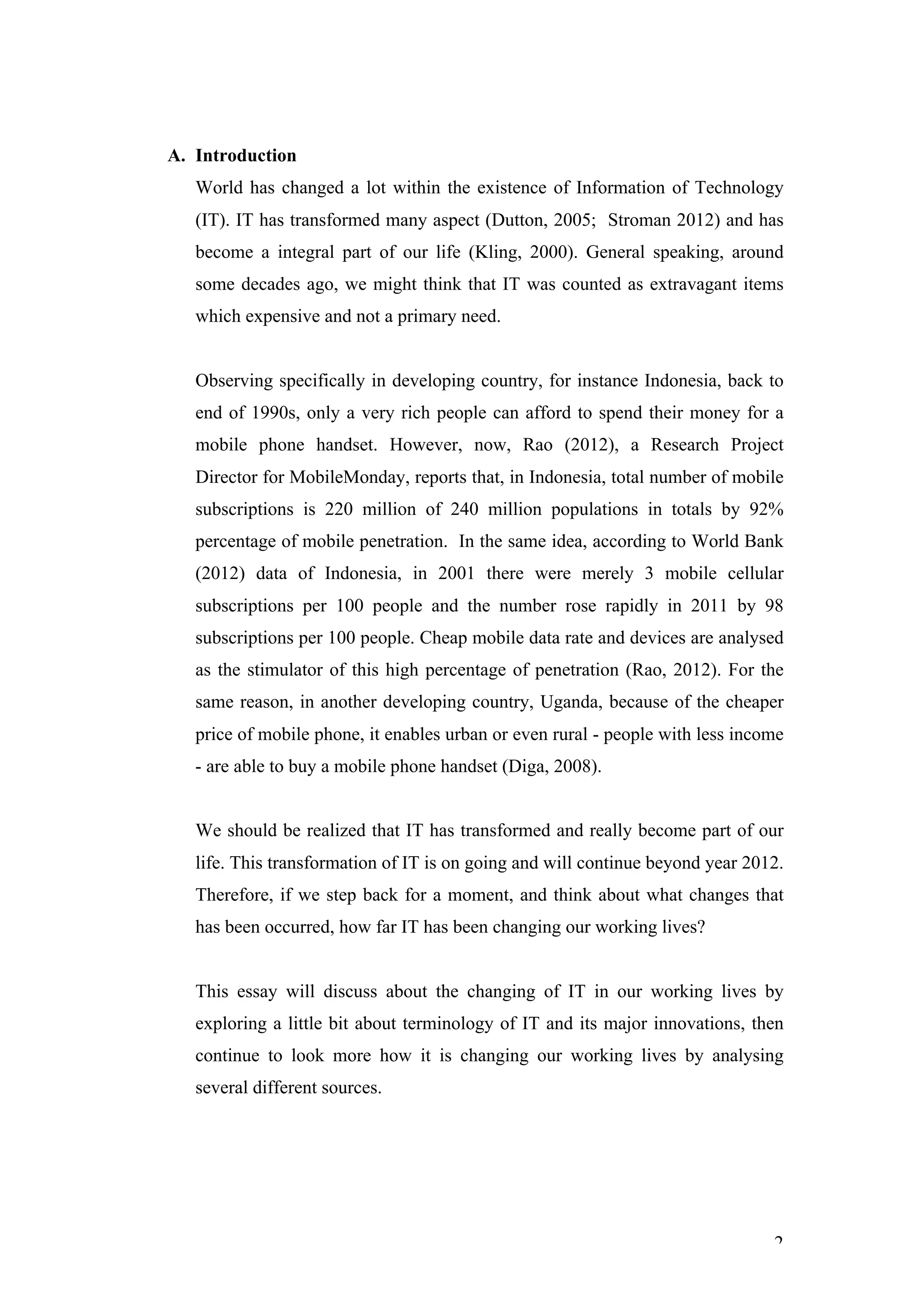 A. Introduction

World has changed a lot within the existence of Information of Technology (IT). IT has transformed many aspect (Dutton, 2005; Stroman 2012) and has become a integral part of our life (Kling, 2000). General speaking, around some decades ago, we might think that IT was counted as extravagant items which expensive and not a primary need.

Observing specifically in developing country, for instance Indonesia, back to end of 1990s, only a very rich people can afford to spend their money for a mobile phone handset. However, now, Rao (2012), a Research Project Director for MobileMonday, reports that, in Indonesia, total number of mobile subscriptions is 220 million of 240 million populations in totals by 92% percentage of mobile penetration. In the same idea, according to World Bank (2012) data of Indonesia, in 2001 there were merely 3 mobile cellular subscriptions per 100 people and the number rose rapidly in 2011 by 98 subscriptions per 100 people. Cheap mobile data rate and devices are analysed as the stimulator of this high percentage of penetration (Rao, 2012). For the same reason, in another developing country, Uganda, because of the cheaper price of mobile phone, it enables urban or even rural - people with less income - are able to buy a mobile phone handset (Diga, 2008).

We should be realized that IT has transformed and really become part of our life. This transformation of IT is on going and will continue beyond year 2012. Therefore, if we step back for a moment, and think about what changes that has been occurred, how far IT has been changing our working lives?

This essay will discuss about the changing of IT in our working lives by exploring a little bit about terminology of IT and its major innovations, then continue to look more how it is changing our working lives by analysing several different sources.

2